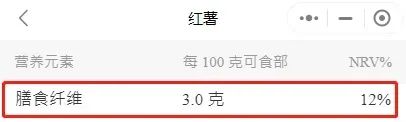 红薯

| 营养元素 | 每 100 克可食部 | NRV% |
|---|---|---|
| 膳食纤维 | 3.0 克 | 12% |